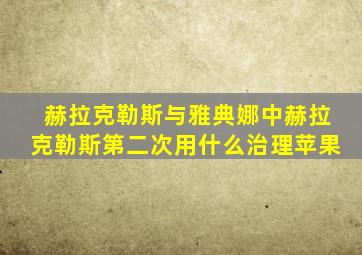 赫拉克勒斯与雅典娜中赫拉克勒斯第二次用什么治理苹果